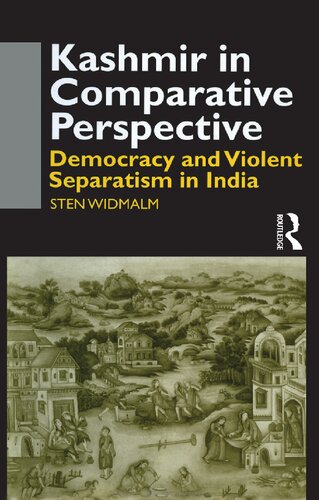 Kashmir in Comparative Perspective

Democracy and Violent Separatism in India

STEN WIDMALM

ROUTLEDGE